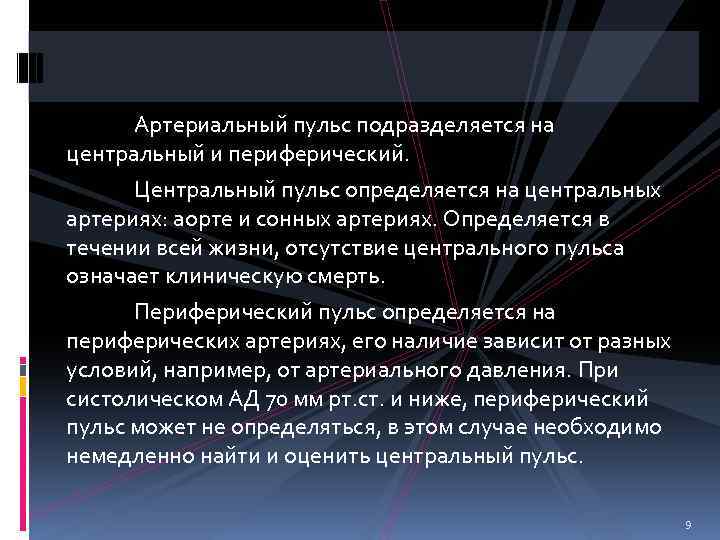 Артериальный пульс подразделяется на центральный и периферический.

Центральный пульс определяется на центральных артериях: аорте и сонных артериях. Определяется в течении всей жизни, отсутствие центрального пульса означает клиническую смерть.

Периферический пульс определяется на периферических артериях, его наличие зависит от разных условий, например, от артериального давления. При систолическом АД 70 мм рт.ст. и ниже, периферический пульс может не определяться, в этом случае необходимо немедленно найти и оценить центральный пульс.

9